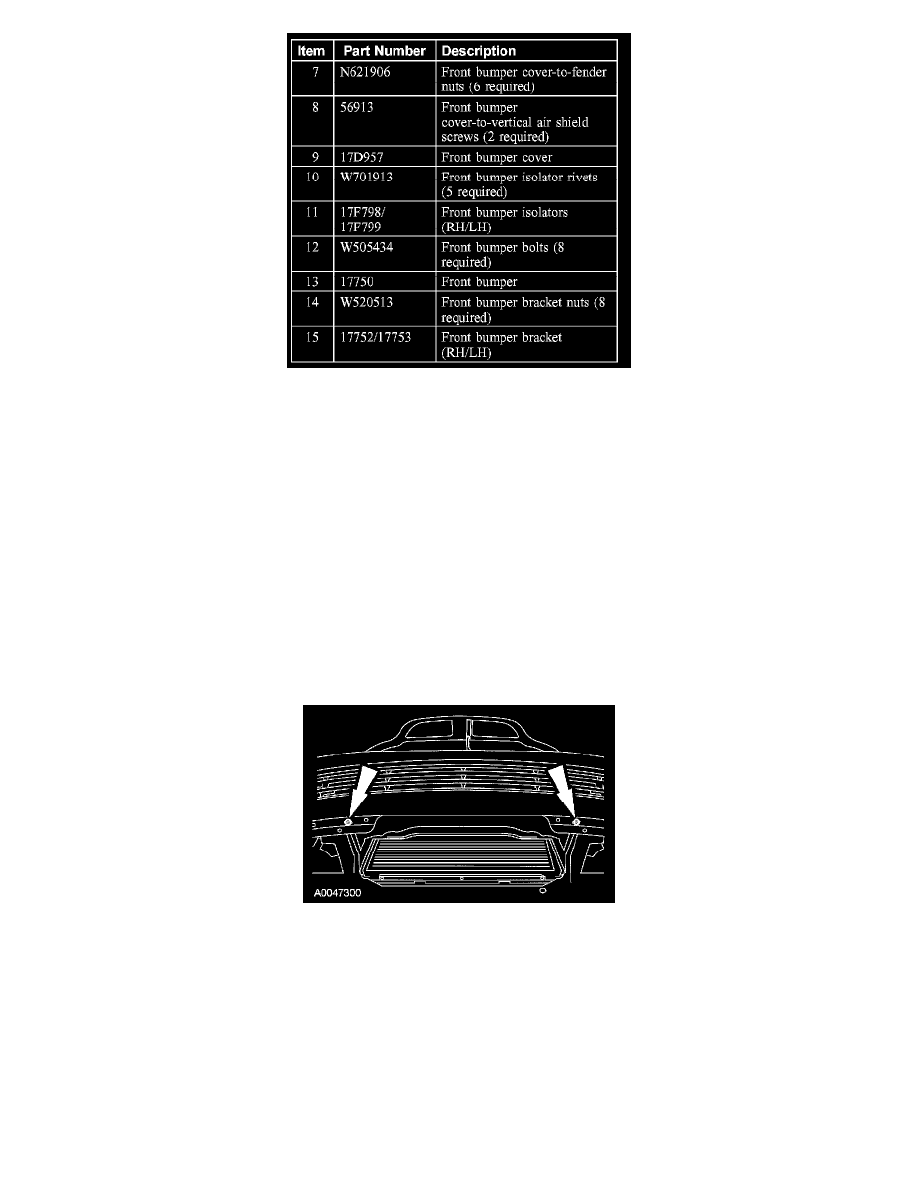 | Item | Part Number | Description |
|---|---|---|
| 7 | N621906 | Front bumper cover-to-fender nuts (6 required) |
| 8 | 56913 | Front bumper cover-to-vertical air shield screws (2 required) |
| 9 | 17D957 | Front bumper cover |
| 10 | W701913 | Front bumper isolator rivets (5 required) |
| 11 | 17F798/ 17F799 | Front bumper isolators (RH/LH) |
| 12 | W505434 | Front bumper bolts (8 required) |
| 13 | 17750 | Front bumper |
| 14 | W520513 | Front bumper bracket nuts (8 required) |
| 15 | 17752/17753 | Front bumper bracket (RH/LH) |

A0047300